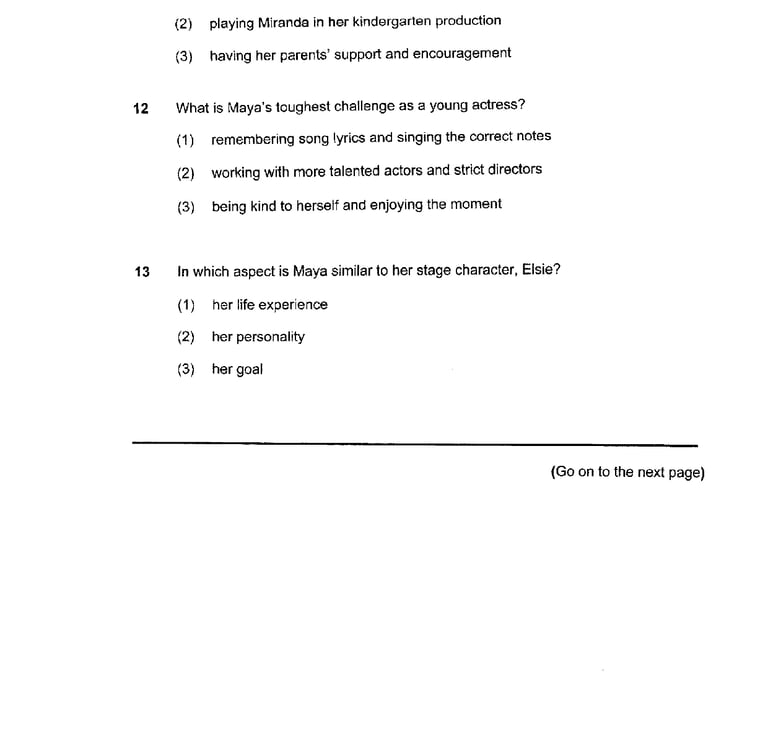 (2) playing Miranda in her kindergarten production

(3) having her parents' support and encouragement

12 What is Maya's toughest challenge as a young actress?

(1) remembering song lyrics and singing the correct notes

(2) working with more talented actors and strict directors

(3) being kind to herself and enjoying the moment

13 In which aspect is Maya similar to her stage character, Elsie?

(1) her life experience

(2) her personality

(3) her goal

(Go on to the next page)